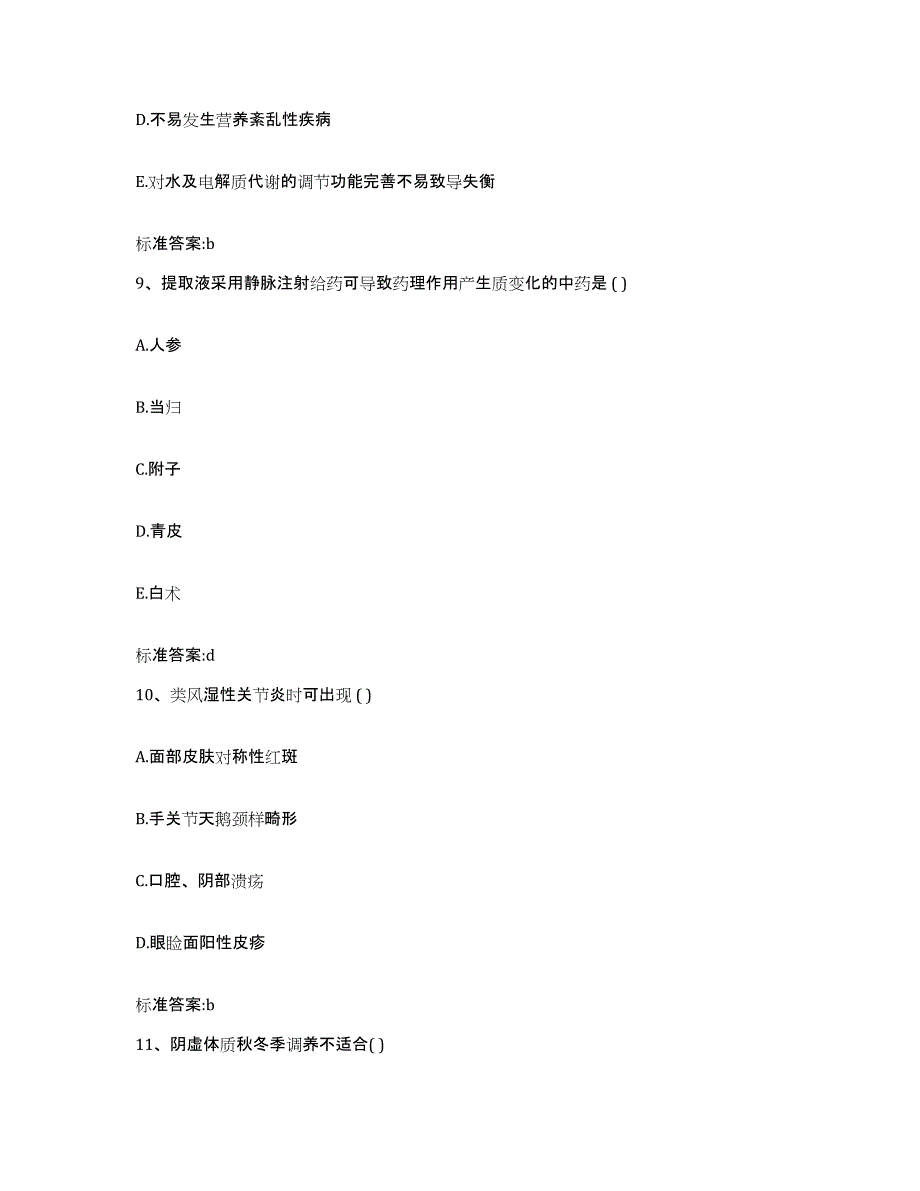 D.不易发生营养紊乱性疾病

E.对水及电解质代谢的调节功能完善不易致导失衡

标准答案:b

9、提取液采用静脉注射给药可导致药理作用产生质变化的中药是 ( )

A.人参

B.当归

C.附子

D.青皮

E.白术

标准答案:d

10、类风湿性关节炎时可出现 ( )

A.面部皮肤对称性红斑

B.手关节天鹅颈样畸形

C.口腔、阴部溃疡

D.眼睑面阳性皮疹

标准答案:b

11、阴虚体质秋冬季调养不适合( )